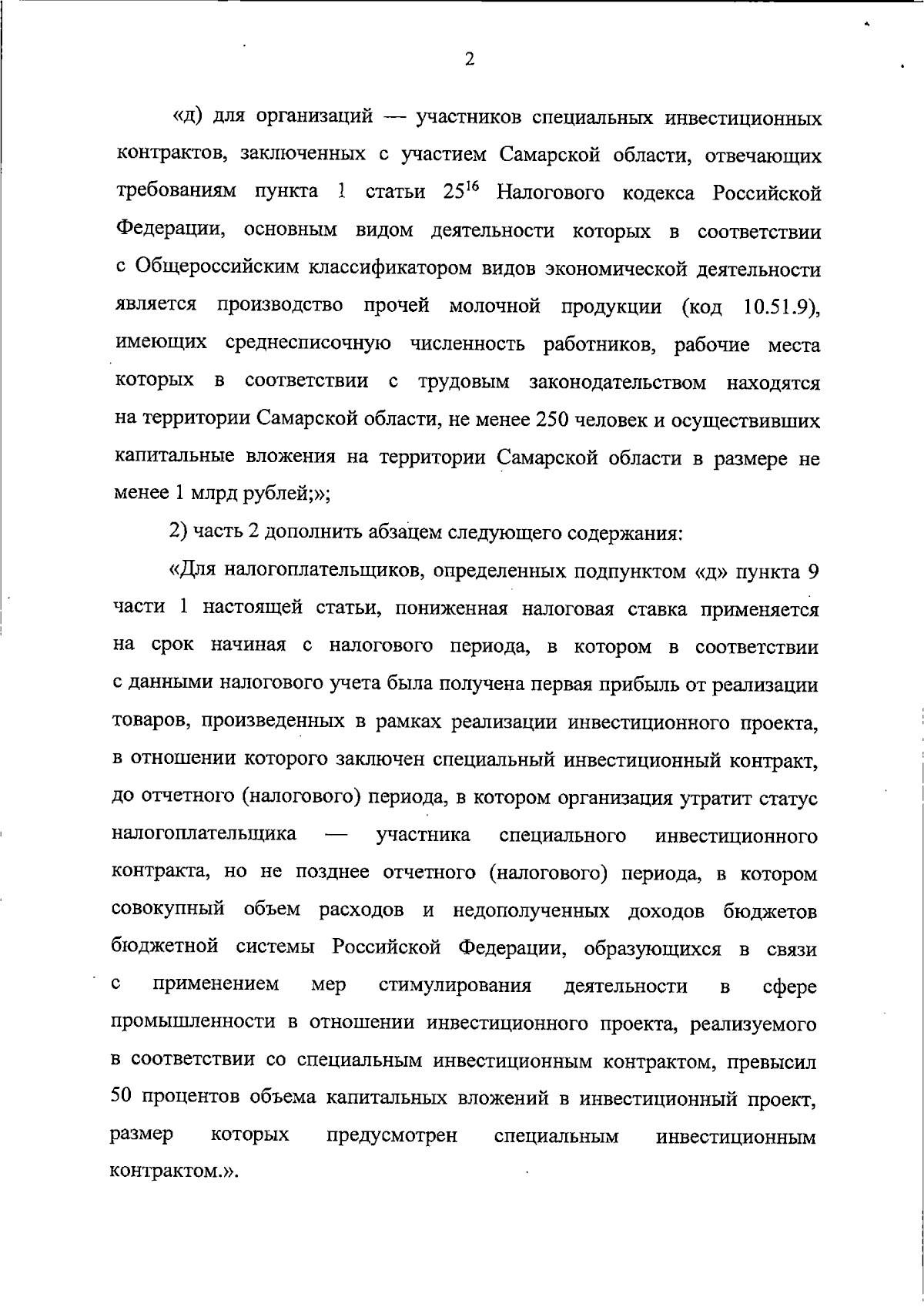 2

«д) для организаций — участников специальных инвестиционных контрактов, заключенных с участием Самарской области, отвечающих требованиям пункта 1 статьи $25^{16}$ Налогового кодекса Российской Федерации, основным видом деятельности которых в соответствии с Общероссийским классификатором видов экономической деятельности является производство прочей молочной продукции (код 10.51.9), имеющих среднесписочную численность работников, рабочие места которых в соответствии с трудовым законодательством находятся на территории Самарской области, не менее 250 человек и осуществивших капитальные вложения на территории Самарской области в размере не менее 1 млрд рублей;»;

2) часть 2 дополнить абзацем следующего содержания:

«Для налогоплательщиков, определенных подпунктом «д» пункта 9 части 1 настоящей статьи, пониженная налоговая ставка применяется на срок начиная с налогового периода, в котором в соответствии с данными налогового учета была получена первая прибыль от реализации товаров, произведенных в рамках реализации инвестиционного проекта, в отношении которого заключен специальный инвестиционный контракт, до отчетного (налогового) периода, в котором организация утратит статус налогоплательщика — участника специального инвестиционного контракта, но не позднее отчетного (налогового) периода, в котором совокупный объем расходов и недополученных доходов бюджетов бюджетной системы Российской Федерации, образующихся в связи с применением мер стимулирования деятельности в сфере промышленности в отношении инвестиционного проекта, реализуемого в соответствии со специальным инвестиционным контрактом, превысил 50 процентов объема капитальных вложений в инвестиционный проект, размер которых предусмотрен специальным инвестиционным контрактом.».